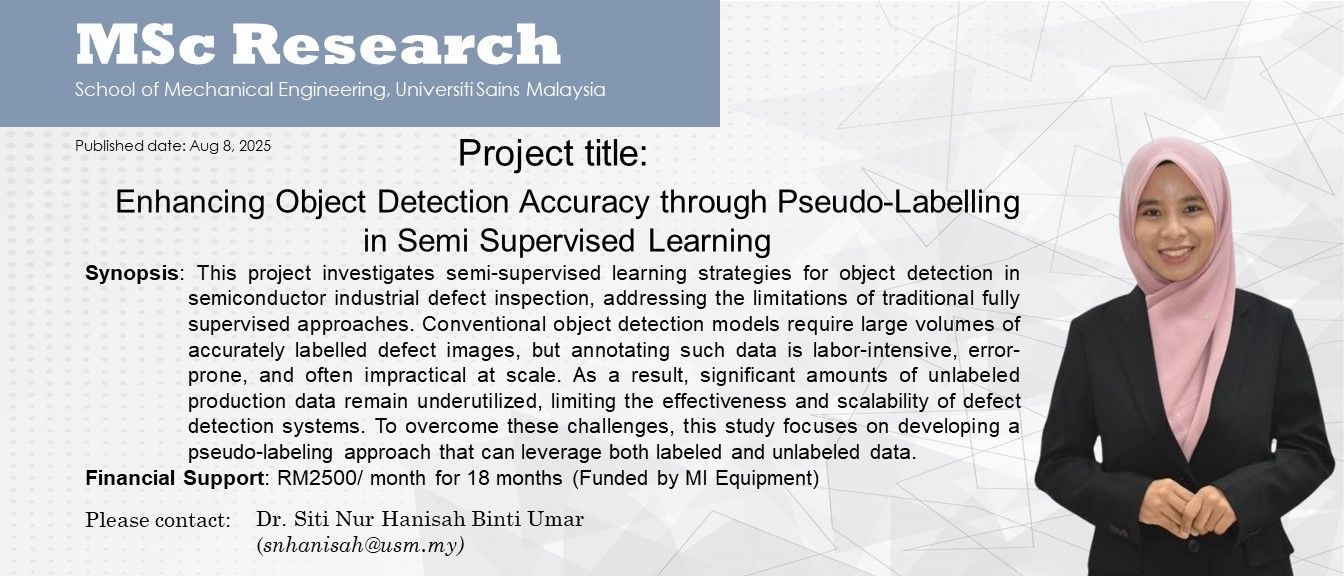 MSc Research
School of Mechanical Engineering, Universiti Sains Malaysia

Published date: Aug 8, 2025

Project title:
Enhancing Object Detection Accuracy through Pseudo-Labelling in Semi Supervised Learning

Synopsis: This project investigates semi-supervised learning strategies for object detection in semiconductor industrial defect inspection, addressing the limitations of traditional fully supervised approaches. Conventional object detection models require large volumes of accurately labelled defect images, but annotating such data is labor-intensive, error-prone, and often impractical at scale. As a result, significant amounts of unlabeled production data remain underutilized, limiting the effectiveness and scalability of defect detection systems. To overcome these challenges, this study focuses on developing a pseudo-labeling approach that can leverage both labeled and unlabeled data.

Financial Support: RM2500/ month for 18 months (Funded by MI Equipment)

Please contact: Dr. Siti Nur Hanisah Binti Umar (snhanisah@usm.my)